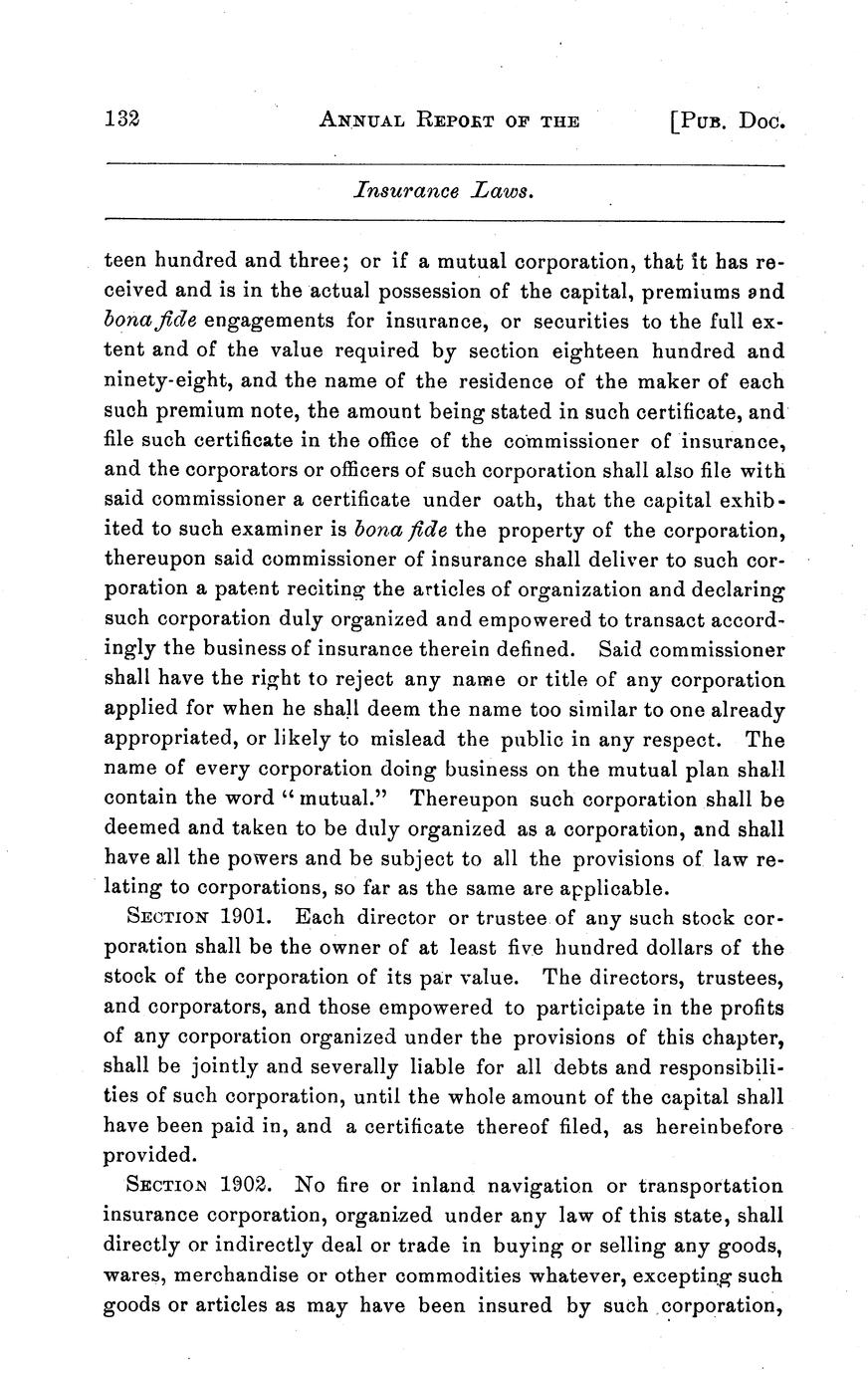 132 ANNUAL REPORT OF THE [PUB. DOC.

Insurance Laws.

teen hundred and three; or if a mutual corporation, that it has received and is in the actual possession of the capital, premiums and bona fide engagements for insurance, or securities to the full extent and of the value required by section eighteen hundred and ninety-eight, and the name of the residence of the maker of each such premium note, the amount being stated in such certificate, and file such certificate in the office of the commissioner of insurance, and the corporators or officers of such corporation shall also file with said commissioner a certificate under oath, that the capital exhibited to such examiner is bona fide the property of the corporation, thereupon said commissioner of insurance shall deliver to such corporation a patent reciting the articles of organization and declaring such corporation duly organized and empowered to transact accordingly the business of insurance therein defined. Said commissioner shall have the right to reject any name or title of any corporation applied for when he shall deem the name too similar to one already appropriated, or likely to mislead the public in any respect. The name of every corporation doing business on the mutual plan shall contain the word "mutual." Thereupon such corporation shall be deemed and taken to be duly organized as a corporation, and shall have all the powers and be subject to all the provisions of law relating to corporations, so far as the same are applicable.

SECTION 1901. Each director or trustee of any such stock corporation shall be the owner of at least five hundred dollars of the stock of the corporation of its par value. The directors, trustees, and corporators, and those empowered to participate in the profits of any corporation organized under the provisions of this chapter, shall be jointly and severally liable for all debts and responsibilities of such corporation, until the whole amount of the capital shall have been paid in, and a certificate thereof filed, as hereinbefore provided.

SECTION 1902. No fire or inland navigation or transportation insurance corporation, organized under any law of this state, shall directly or indirectly deal or trade in buying or selling any goods, wares, merchandise or other commodities whatever, excepting such goods or articles as may have been insured by such corporation,